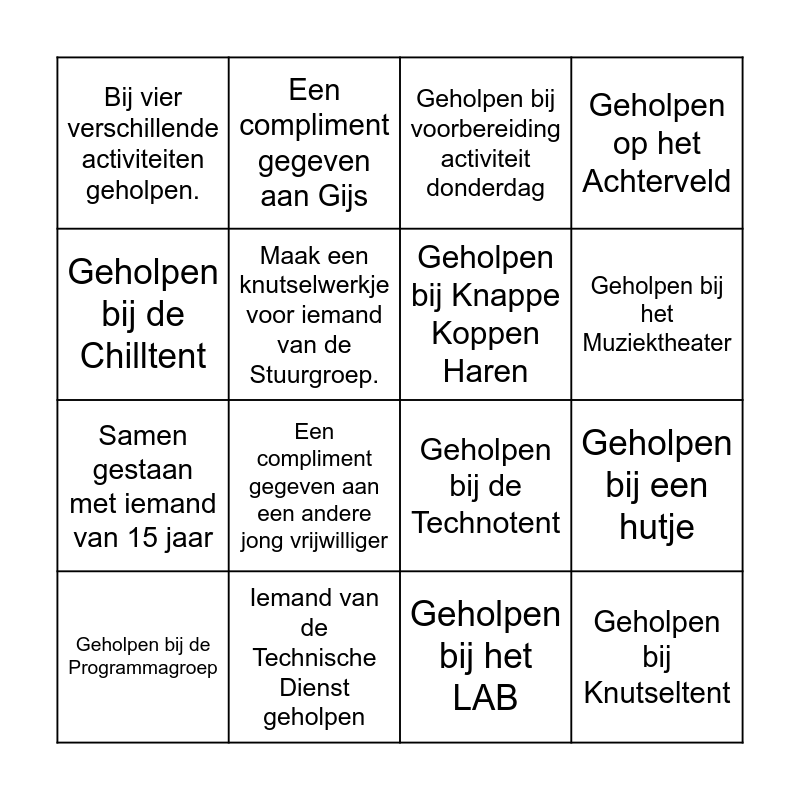 | | | | |
|---|---|---|---|
| Bij vier verschillende activiteiten geholpen. | Een compliment gegeven aan Gijs | Geholpen bij voorbereiding activiteit donderdag | Geholpen op het Achterveld |
| Geholpen bij de Chilltent | Maak een knutselwerkje voor iemand van de Stuurgroep. | Geholpen bij Knappe Koppen Haren | Geholpen bij het Muziektheater |
| Samen gestaan met iemand van 15 jaar | Een compliment gegeven aan een andere jong vrijwilliger | Geholpen bij de Technotent | Geholpen bij een hutje |
| Geholpen bij de Programmagroep | Iemand van de Technische Dienst geholpen | Geholpen bij het LAB | Geholpen bij Knutseltent |